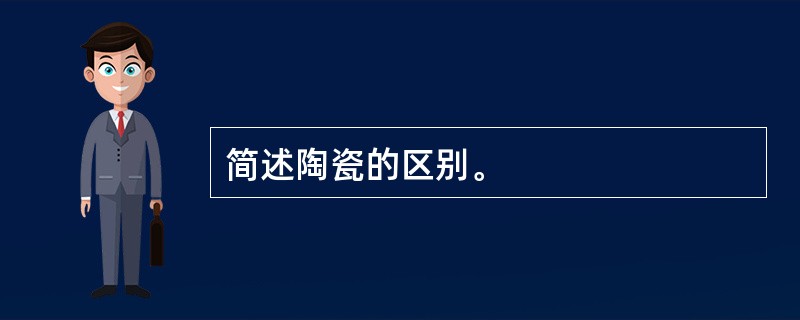 简述陶瓷的区别。